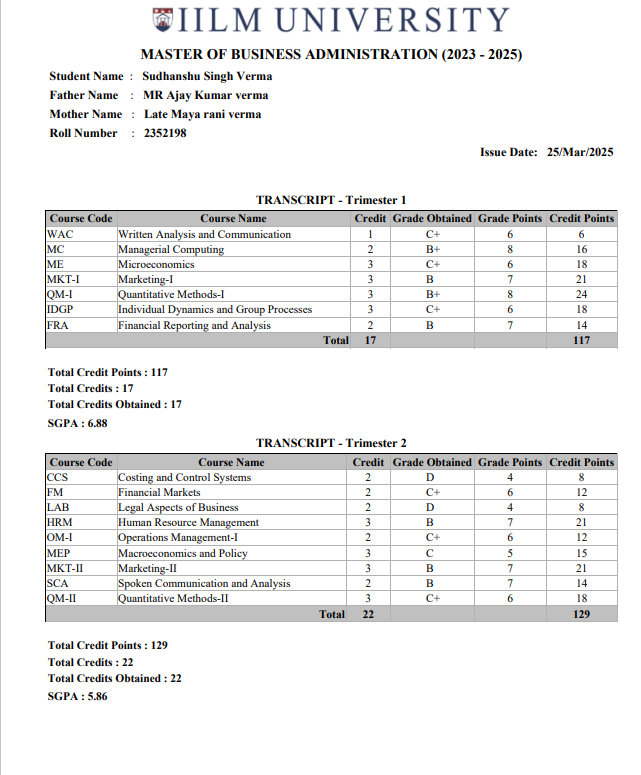 IILM UNIVERSITY

MASTER OF BUSINESS ADMINISTRATION (2023 - 2025)

Student Name : Sudhanshu Singh Verma
Father Name : MR Ajay Kumar verma
Mother Name : Late Maya rani verma
Roll Number : 2352198

Issue Date: 25/Mar/2025

TRANSCRIPT - Trimester 1

| Course Code | Course Name | Credit | Grade Obtained | Grade Points | Credit Points |
|---|---|---|---|---|---|
| WAC | Written Analysis and Communication | 1 | C+ | 6 | 6 |
| MC | Managerial Computing | 2 | B+ | 8 | 16 |
| ME | Microeconomics | 3 | C+ | 6 | 18 |
| MKT-I | Marketing-I | 3 | B | 7 | 21 |
| QM-I | Quantitative Methods-I | 3 | B+ | 8 | 24 |
| IDGP | Individual Dynamics and Group Processes | 3 | C+ | 6 | 18 |
| FRA | Financial Reporting and Analysis | 2 | B | 7 | 14 |
| | Total | 17 | | | 117 |

Total Credit Points : 117
Total Credits : 17
Total Credits Obtained : 17
SGPA : 6.88

TRANSCRIPT - Trimester 2

| Course Code | Course Name | Credit | Grade Obtained | Grade Points | Credit Points |
|---|---|---|---|---|---|
| CCS | Costing and Control Systems | 2 | D | 4 | 8 |
| FM | Financial Markets | 2 | C+ | 6 | 12 |
| LAB | Legal Aspects of Business | 2 | D | 4 | 8 |
| HRM | Human Resource Management | 3 | B | 7 | 21 |
| OM-I | Operations Management-I | 2 | C+ | 6 | 12 |
| MEP | Macroeconomics and Policy | 3 | C | 5 | 15 |
| MKT-II | Marketing-II | 3 | B | 7 | 21 |
| SCA | Spoken Communication and Analysis | 2 | B | 7 | 14 |
| QM-II | Quantitative Methods-II | 3 | C+ | 6 | 18 |
| | Total | 22 | | | 129 |

Total Credit Points : 129
Total Credits : 22
Total Credits Obtained : 22
SGPA : 5.86